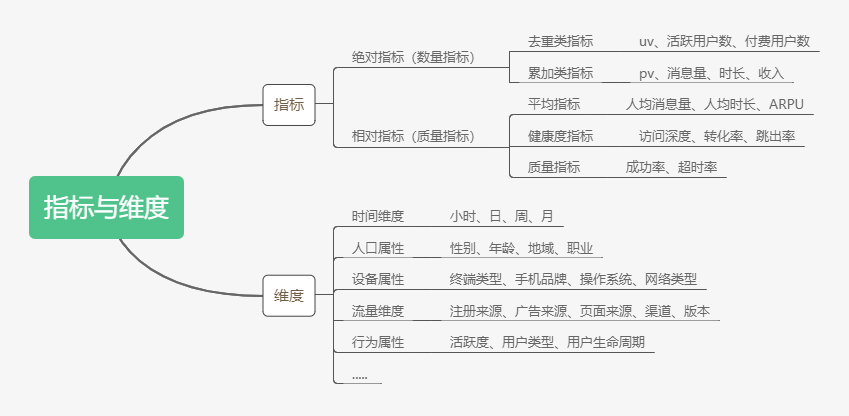 指标与维度

指标

绝对指标（数量指标）

去重类指标 uv、活跃用户数、付费用户数

累加类指标 pv、消息量、时长、收入

相对指标（质量指标）

平均指标 人均消息量、人均时长、ARPU

健康度指标 访问深度、转化率、跳出率

质量指标 成功率、超时率

维度

时间维度 小时、日、周、月

人口属性 性别、年龄、地域、职业

设备属性 终端类型、手机品牌、操作系统、网络类型

流量维度 注册来源、广告来源、页面来源、渠道、版本

行为属性 活跃度、用户类型、用户生命周期

.....